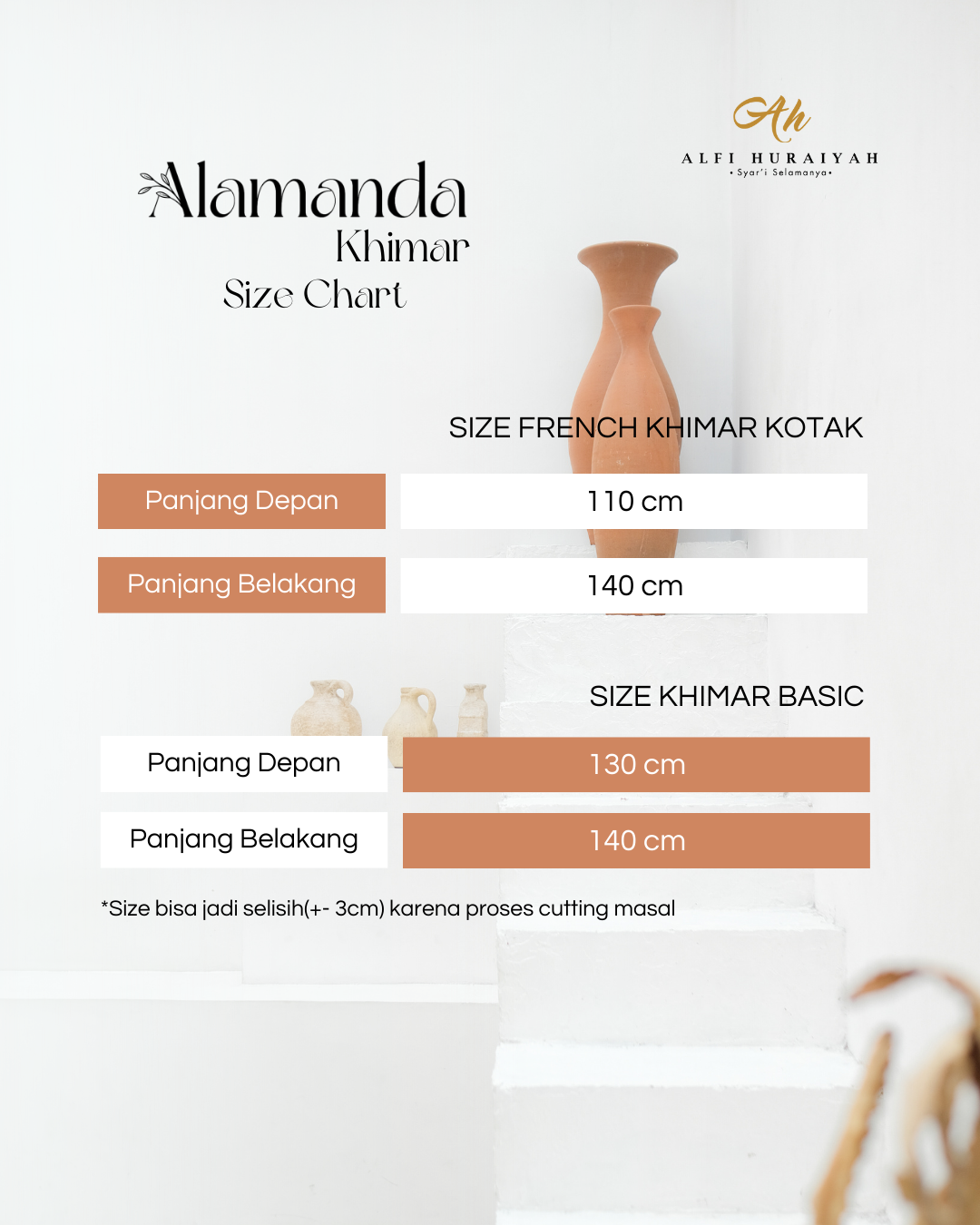 Ah
ALFI HURAIYAH
• Syar'i Selamanya •

Alamanda
Khimar
Size Chart

SIZE FRENCH KHIMAR KOTAK

| Panjang Depan | 110 cm |
|---|---|
| Panjang Belakang | 140 cm |

SIZE KHIMAR BASIC

| Panjang Depan | 130 cm |
|---|---|
| Panjang Belakang | 140 cm |

*Size bisa jadi selisih(+- 3cm) karena proses cutting masal